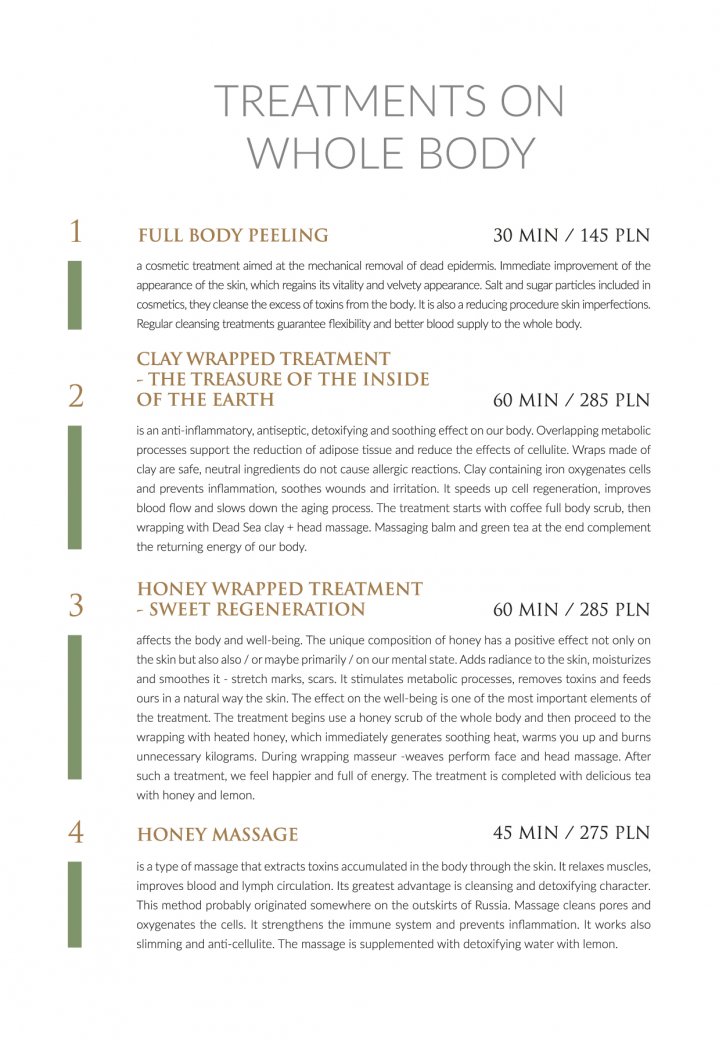 TREATMENTS ON WHOLE BODY

1

FULL BODY PEELING

30 MIN / 145 PLN

a cosmetic treatment aimed at the mechanical removal of dead epidermis. Immediate improvement of the appearance of the skin, which regains its vitality and velvety appearance. Salt and sugar particles included in cosmetics, they cleanse the excess of toxins from the body. It is also a reducing procedure skin imperfections. Regular cleansing treatments guarantee flexibility and better blood supply to the whole body.

2

CLAY WRAPPED TREATMENT - THE TREASURE OF THE INSIDE OF THE EARTH

60 MIN / 285 PLN

is an anti-inflammatory, antiseptic, detoxifying and soothing effect on our body. Overlapping metabolic processes support the reduction of adipose tissue and reduce the effects of cellulite. Wraps made of clay are safe, neutral ingredients do not cause allergic reactions. Clay containing iron oxygenates cells and prevents inflammation, soothes wounds and irritation. It speeds up cell regeneration, improves blood flow and slows down the aging process. The treatment starts with coffee full body scrub, then wrapping with Dead Sea clay + head massage. Massaging balm and green tea at the end complement the returning energy of our body.

3

HONEY WRAPPED TREATMENT - SWEET REGENERATION

60 MIN / 285 PLN

affects the body and well-being. The unique composition of honey has a positive effect not only on the skin but also also / or maybe primarily / on our mental state. Adds radiance to the skin, moisturizes and smoothes it - stretch marks, scars. It stimulates metabolic processes, removes toxins and feeds ours in a natural way the skin. The effect on the well-being is one of the most important elements of the treatment. The treatment begins use a honey scrub of the whole body and then proceed to the wrapping with heated honey, which immediately generates soothing heat, warms you up and burns unnecessary kilograms. During wrapping masseur -weaves perform face and head massage. After such a treatment, we feel happier and full of energy. The treatment is completed with delicious tea with honey and lemon.

4

HONEY MASSAGE

45 MIN / 275 PLN

is a type of massage that extracts toxins accumulated in the body through the skin. It relaxes muscles, improves blood and lymph circulation. Its greatest advantage is cleansing and detoxifying character. This method probably originated somewhere on the outskirts of Russia. Massage cleans pores and oxygenates the cells. It strengthens the immune system and prevents inflammation. It works also slimming and anti-cellulite. The massage is supplemented with detoxifying water with lemon.